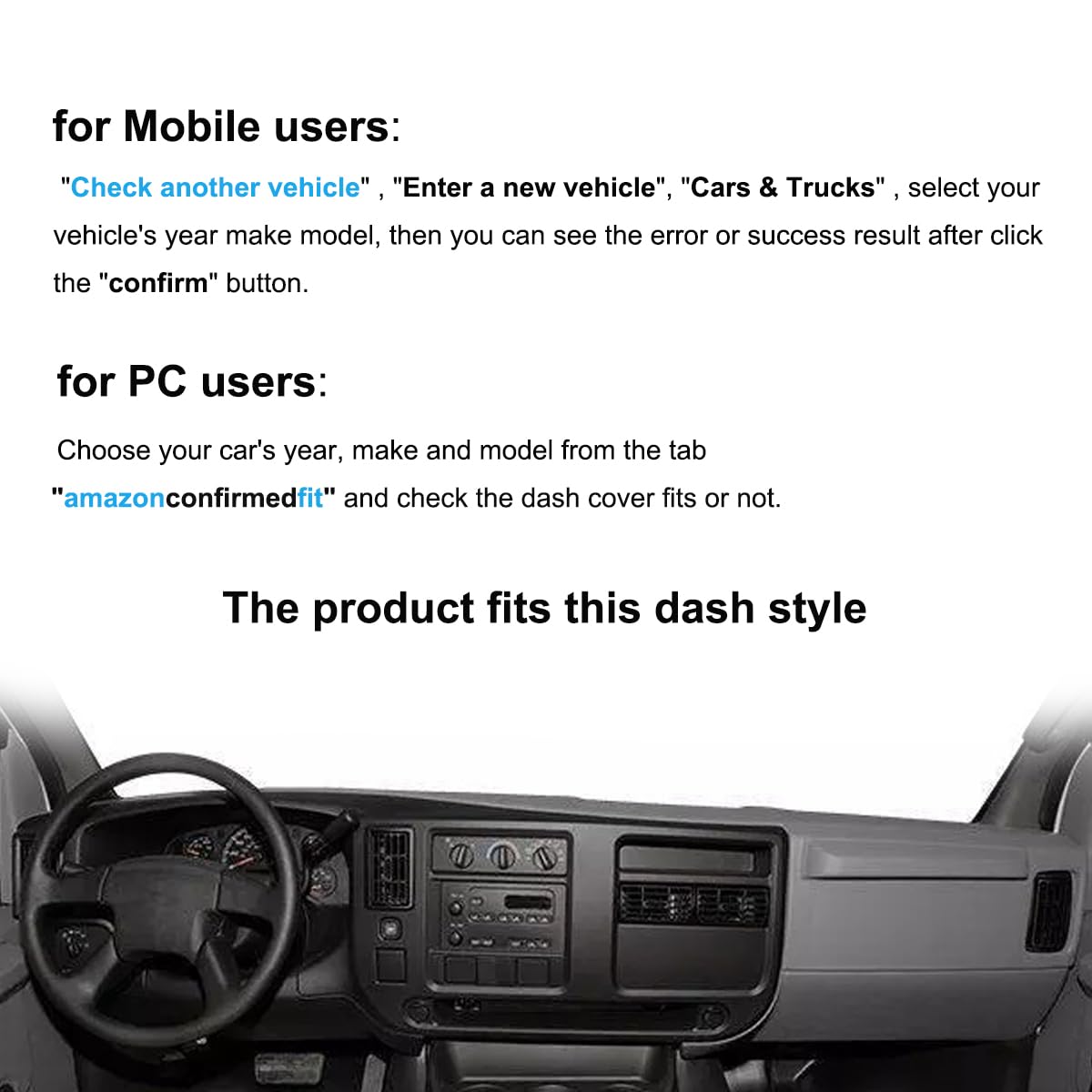 for Mobile users:

"Check another vehicle" , "Enter a new vehicle", "Cars & Trucks" , select your vehicle's year make model, then you can see the error or success result after click the "confirm" button.

for PC users:

Choose your car's year, make and model from the tab "amazonconfirmedfit" and check the dash cover fits or not.

The product fits this dash style